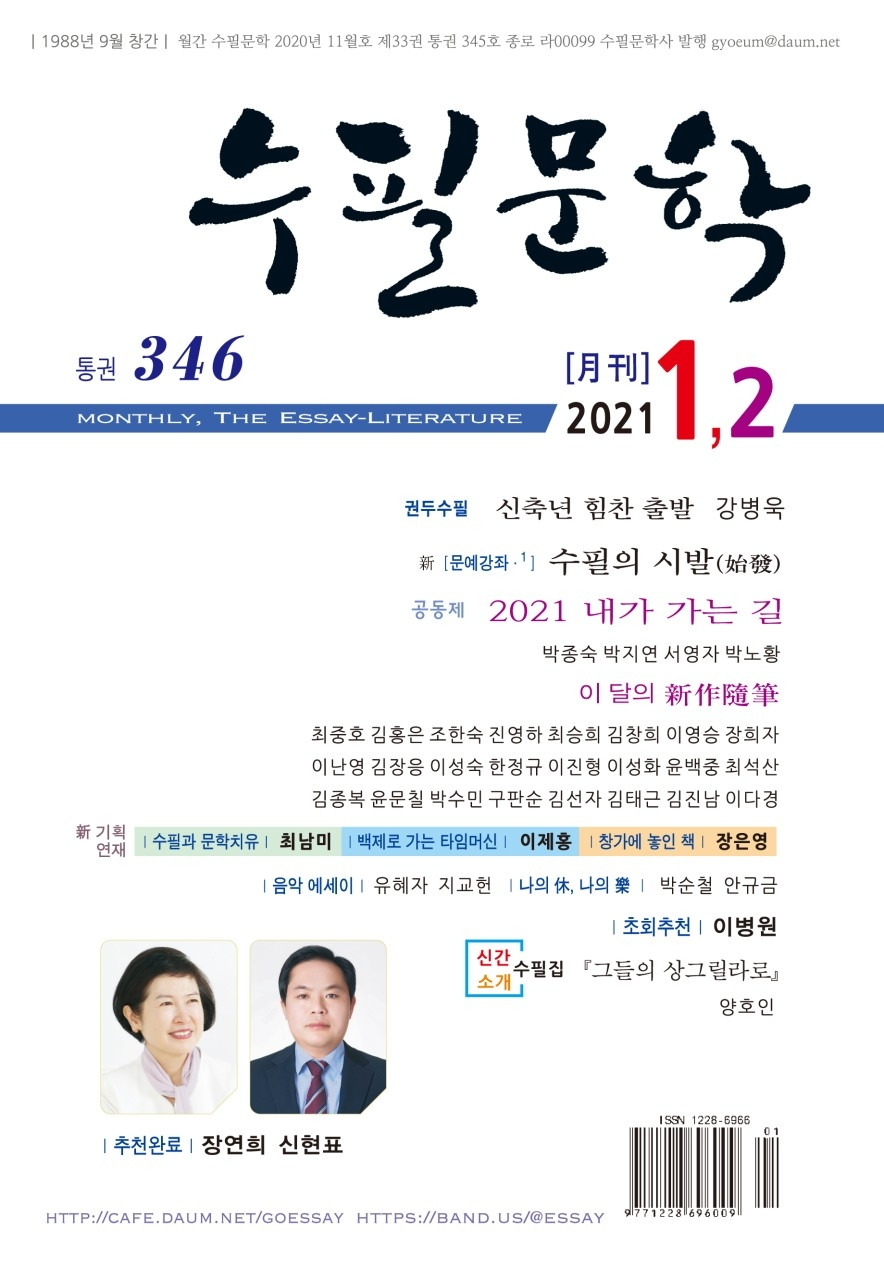 | 1988년 9월 창간 | 월간 수필문학 2020년 11월호 제33권 통권 345호 종로 라00099 수필문학사 발행 gyoeum@daum.net

수필문학

통권 346

[月刊] 2021 1,2

MONTHLY, THE ESSAY-LITERATURE

권두수필 신축년 힘찬 출발 강병욱

新 [문예강좌 · 1] 수필의 시발(始發)

공동제 2021 내가 가는 길

박종숙 박지연 서영자 박노황

이 달의 新作隨筆

최중호 김홍은 조한숙 진영하 최승희 김창희 이영승 장희자
이난영 김장응 이성숙 한정규 이진형 이성화 윤백중 최석산
김종복 윤문칠 박수민 구판순 김선자 김태근 김진남 이다경

新 기획 연재 | 수필과 문학치유 | 최남미 | 백제로 가는 타임머신 | 이제홍 | 창가에 놓인 책 | 장은영

| 음악 에세이 | 유혜자 지교헌 | 나의 休, 나의 樂 | 박순철 안규금

| 초회추천 | 이병원

신간 소개 수필집 『그들의 상그릴라로』
양호인

| 추천완료 | 장연희 신현표

ISSN 1228-6966
01
9 771228 696009

HTTP://CAFE.DAUM.NET/GOESSAY HTTPS://BAND.US/@ESSAY